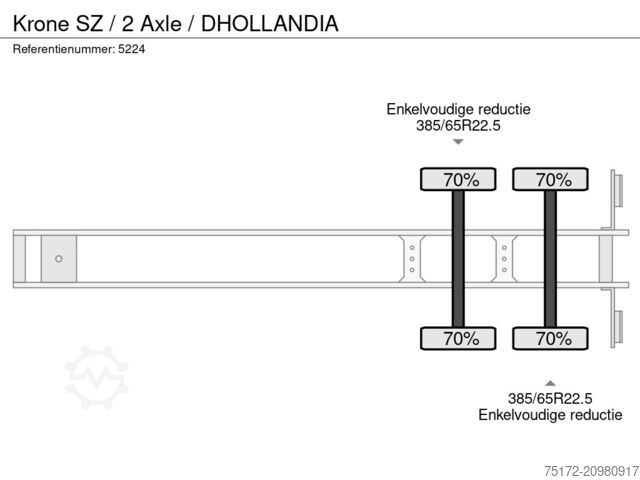 Krone SZ / 2 Axle / DHOLLANDIA

Referentienummer: 5224

Enkelvoudige reductie
385/65R22.5

70%
70%

70%
70%

385/65R22.5
Enkelvoudige reductie

75172-20980917